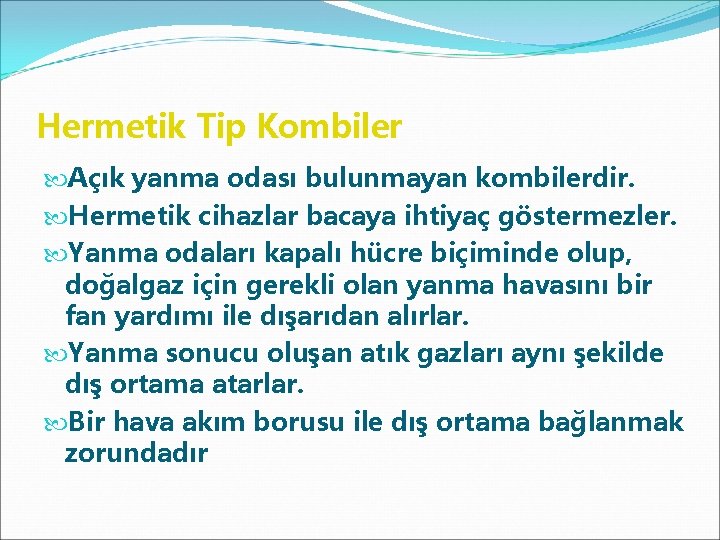 Hermetik Tip Kombiler

Açık yanma odası bulunmayan kombilerdir.

Hermetik cihazlar bacaya ihtiyaç göstermezler.

Yanma odaları kapalı hücre biçiminde olup, doğalgaz için gerekli olan yanma havasını bir fan yardımı ile dışarıdan alırlar.

Yanma sonucu oluşan atık gazları aynı şekilde dış ortama atarlar.

Bir hava akım borusu ile dış ortama bağlanmak zorundadır